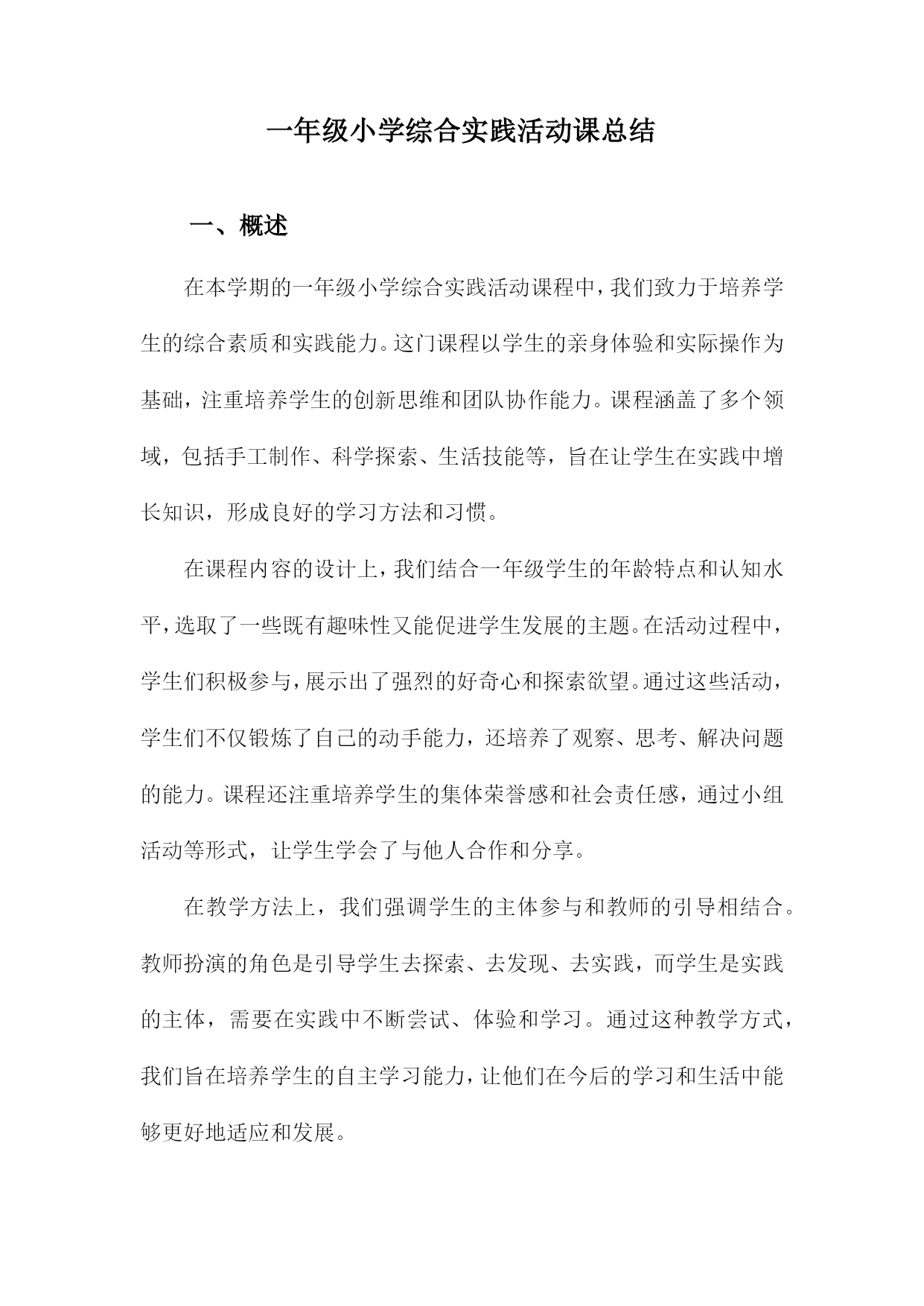 一年级小学综合实践活动课总结

一、概述

在本学期的一年级小学综合实践活动课程中，我们致力于培养学生的综合素质和实践能力。这门课程以学生的亲身体验和实际操作为基础，注重培养学生的创新思维和团队协作能力。课程涵盖了多个领域，包括手工制作、科学探索、生活技能等，旨在让学生在实践中增长知识，形成良好的学习方法和习惯。

在课程内容的设计上，我们结合一年级学生的年龄特点和认知水平，选取了一些既有趣味性又能促进学生发展的主题。在活动过程中，学生们积极参与，展示出了强烈的好奇心和探索欲望。通过这些活动，学生们不仅锻炼了自己的动手能力，还培养了观察、思考、解决问题的能力。课程还注重培养学生的集体荣誉感和社会责任感，通过小组活动等形式，让学生学会了与他人合作和分享。

在教学方法上，我们强调学生的主体参与和教师的引导相结合。教师扮演的角色是引导学生去探索、去发现、去实践，而学生是实践的主体，需要在实践中不断尝试、体验和学习。通过这种教学方式，我们旨在培养学生的自主学习能力，让他们在今后的学习和生活中能够更好地适应和发展。